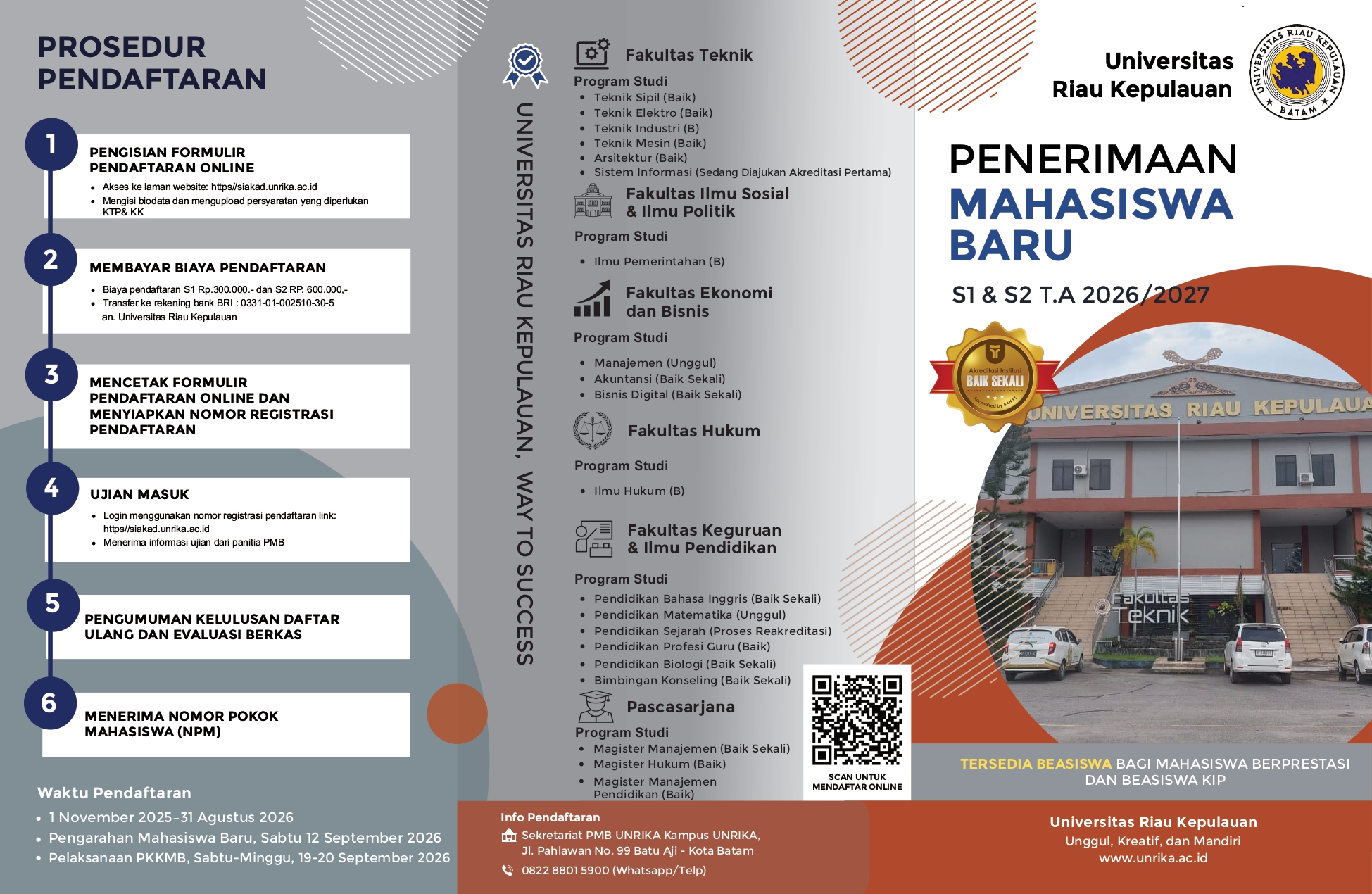 PROSEDUR PENDAFTARAN

1
PENGISIAN FORMULIR PENDAFTARAN ONLINE
• Akses ke laman website: https//siakad.unrika.ac.id
• Mengisi biodata dan mengupload persyaratan yang diperlukan KTP& KK

2
MEMBAYAR BIAYA PENDAFTARAN
• Biaya pendaftaran S1 Rp.300.000.- dan S2 RP. 600.000,-
• Transfer ke rekening bank BRI : 0331-01-002510-30-5 an. Universitas Riau Kepulauan

3
MENCETAK FORMULIR PENDAFTARAN ONLINE DAN MENYIAPKAN NOMOR REGISTRASI PENDAFTARAN

4
UJIAN MASUK
• Login menggunakan nomor registrasi pendaftaran link: https//siakad.unrika.ac.id
• Menerima informasi ujian dari panitia PMB

5
PENGUMUMAN KELULUSAN DAFTAR ULANG DAN EVALUASI BERKAS

6
MENERIMA NOMOR POKOK MAHASISWA (NPM)

Waktu Pendaftaran
• 1 November 2025-31 Agustus 2026
• Pengarahan Mahasiswa Baru, Sabtu 12 September 2026
• Pelaksanaan PKKMB, Sabtu-Minggu, 19-20 September 2026

UNIVERSITAS RIAU KEPULAUAN, WAY TO SUCCESS

Fakultas Teknik
Program Studi
• Teknik Sipil (Baik)
• Teknik Elektro (Baik)
• Teknik Industri (B)
• Teknik Mesin (Baik)
• Arsitektur (Baik)
• Sistem Informasi (Sedang Diajukan Akreditasi Pertama)

Fakultas Ilmu Sosial & Ilmu Politik
Program Studi
• Ilmu Pemerintahan (B)

Fakultas Ekonomi dan Bisnis
Program Studi
• Manajemen (Unggul)
• Akuntansi (Baik Sekali)
• Bisnis Digital (Baik Sekali)

Fakultas Hukum
Program Studi
• Ilmu Hukum (B)

Fakultas Keguruan & Ilmu Pendidikan
Program Studi
• Pendidikan Bahasa Inggris (Baik Sekali)
• Pendidikan Matematika (Unggul)
• Pendidikan Sejarah (Proses Reakreditasi)
• Pendidikan Profesi Guru (Baik)
• Pendidikan Biologi (Baik Sekali)
• Bimbingan Konseling (Baik Sekali)

Pascasarjana
Program Studi
• Magister Manajemen (Baik Sekali)
• Magister Hukum (Baik)
• Magister Manajemen Pendidikan (Baik)

SCAN UNTUK MENDAFTAR ONLINE

Info Pendaftaran
Sekretariat PMB UNRIKA Kampus UNRIKA, Jl. Pahlawan No. 99 Batu Aji - Kota Batam
0822 8801 5900 (Whatsapp/Telp)

Universitas Riau Kepulauan

UNIVERSITAS RIAU KEPULAUAN BATAM

PENERIMAAN MAHASISWA BARU
S1 & S2 T.A 2026/2027

Akreditasi Institusi
BAIK SEKALI
Accredited by BAN PT

UNIVERSITAS RIAU KEPULAUA
Fakultas Teknik

TERSEDIA BEASISWA BAGI MAHASISWA BERPRESTASI DAN BEASISWA KIP

Universitas Riau Kepulauan
Unggul, Kreatif, dan Mandiri
www.unrika.ac.id